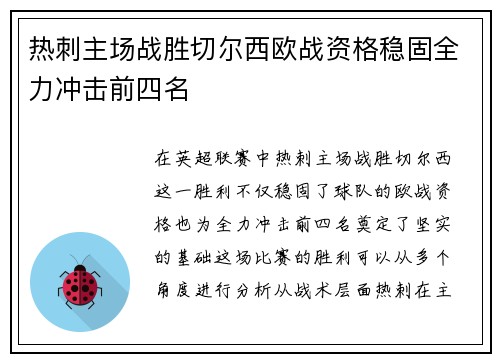 热刺主场战胜切尔西欧战资格稳固全力冲击前四名

在英超联赛中热刺主场战胜切尔西这一胜利不仅稳固了球队的欧战资格也为全力冲击前四名奠定了坚实的基础这场比赛的胜利可以从多个角度进行分析从战术层面热刺在主